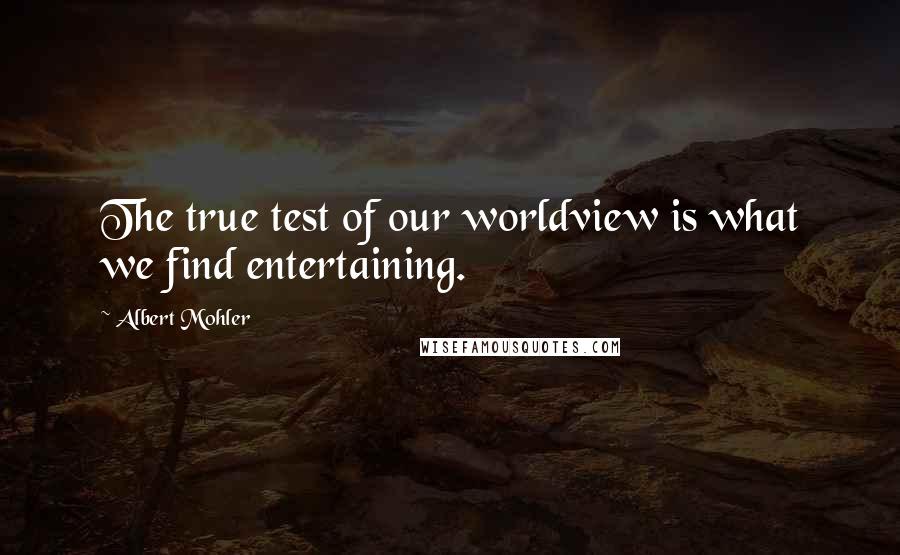 The true test of our worldview is what we find entertaining.

~ Albert Mohler

WISEFAMOUSQUOTES.COM